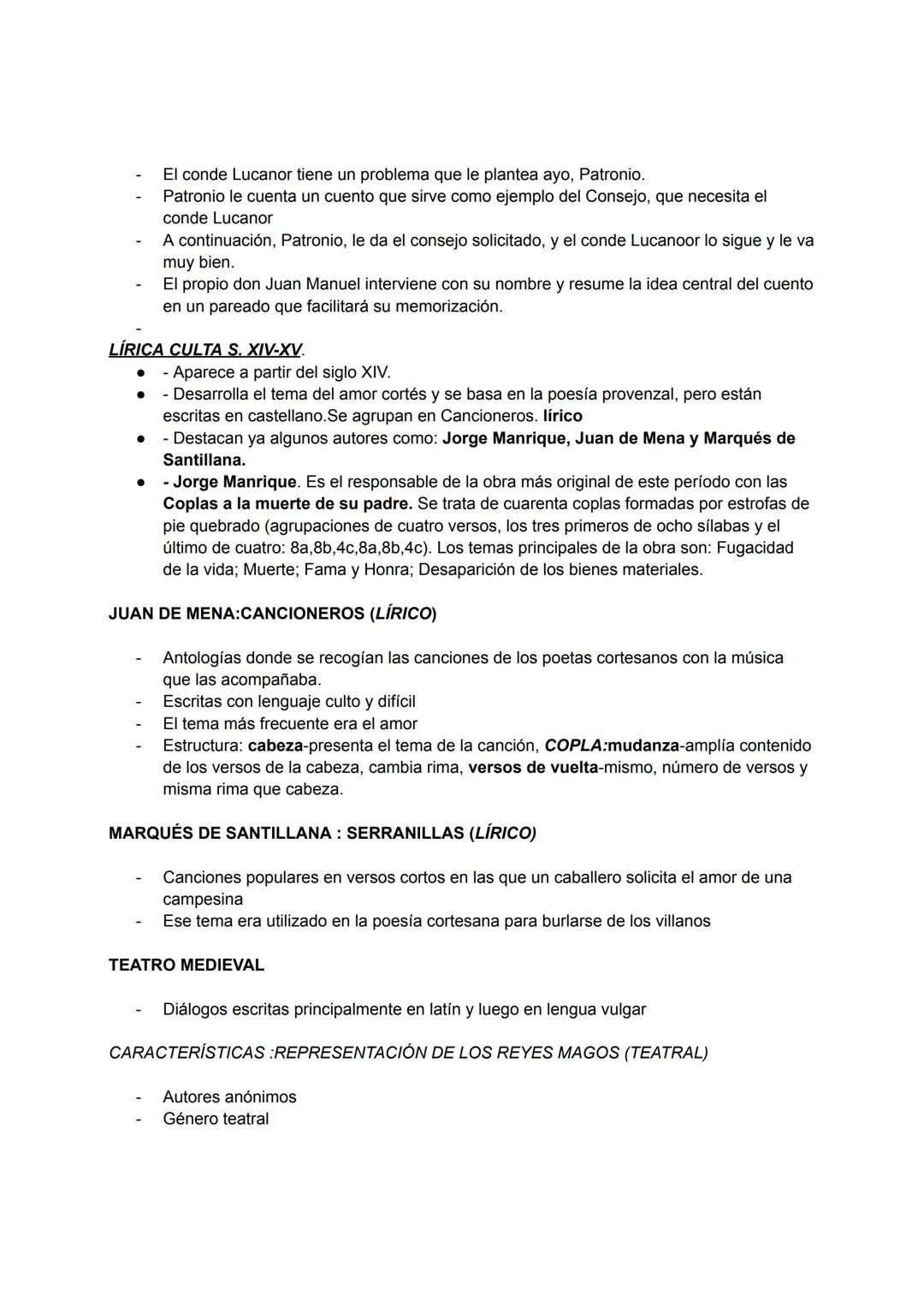 - El conde Lucanor tiene un problema que le plantea ayo, Patronio.
- Patronio le cuenta un cuento que sirve como ejemplo del Consejo, que necesita el conde Lucanor
- A continuación, Patronio, le da el consejo solicitado, y el conde Lucanoor lo sigue y le va muy bien.
- El propio don Juan Manuel interviene con su nombre y resume la idea central del cuento en un pareado que facilitará su memorización.
-

LÍRICA CULTA S. XIV-XV.
● - Aparece a partir del siglo XIV.
● - Desarrolla el tema del amor cortés y se basa en la poesía provenzal, pero están escritas en castellano.Se agrupan en Cancioneros. lírico
● - Destacan ya algunos autores como: Jorge Manrique, Juan de Mena y Marqués de Santillana.
● - Jorge Manrique. Es el responsable de la obra más original de este período con las Coplas a la muerte de su padre. Se trata de cuarenta coplas formadas por estrofas de pie quebrado (agrupaciones de cuatro versos, los tres primeros de ocho sílabas y el último de cuatro: 8a,8b,4c,8a,8b,4c). Los temas principales de la obra son: Fugacidad de la vida; Muerte; Fama y Honra; Desaparición de los bienes materiales.

JUAN DE MENA:CANCIONEROS (LÍRICO)

- Antologías donde se recogían las canciones de los poetas cortesanos con la música que las acompañaba.
- Escritas con lenguaje culto y difícil
- El tema más frecuente era el amor
- Estructura: cabeza-presenta el tema de la canción, COPLA:mudanza-amplía contenido de los versos de la cabeza, cambia rima, versos de vuelta-mismo, número de versos y misma rima que cabeza.

MARQUÉS DE SANTILLANA : SERRANILLAS (LÍRICO)

- Canciones populares en versos cortos en las que un caballero solicita el amor de una campesina
- Ese tema era utilizado en la poesía cortesana para burlarse de los villanos

TEATRO MEDIEVAL

- Diálogos escritas principalmente en latín y luego en lengua vulgar

CARACTERÍSTICAS :REPRESENTACIÓN DE LOS REYES MAGOS (TEATRAL)

- Autores anónimos
- Género teatral